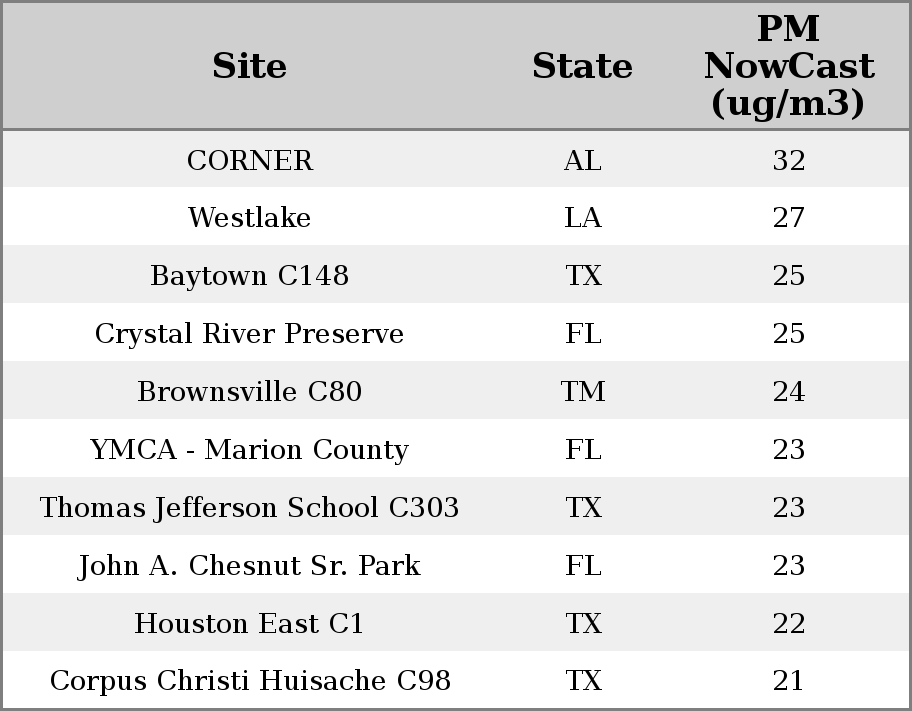 | Site | State | PM NowCast (ug/m3) |
|---|---|---|
| CORNER | AL | 32 |
| Westlake | LA | 27 |
| Baytown C148 | TX | 25 |
| Crystal River Preserve | FL | 25 |
| Brownsville C80 | TM | 24 |
| YMCA - Marion County | FL | 23 |
| Thomas Jefferson School C303 | TX | 23 |
| John A. Chesnut Sr. Park | FL | 23 |
| Houston East C1 | TX | 22 |
| Corpus Christi Huisache C98 | TX | 21 |